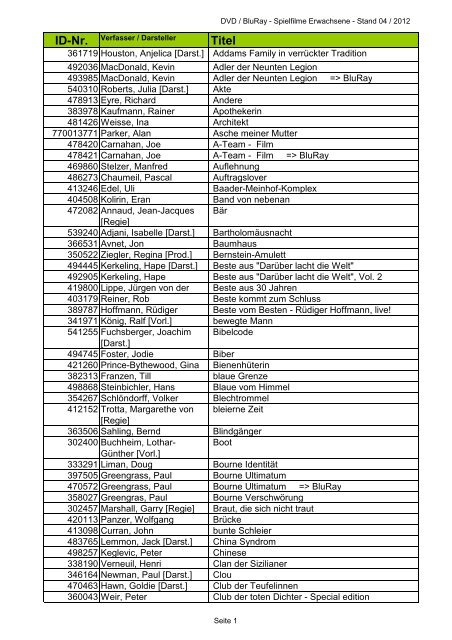 DVD / BluRay - Spielfilme Erwachsene - Stand 04 / 2012

| ID-Nr. | Verfasser / Darsteller | Titel |
|---|---|---|
| 361719 | Houston, Anjelica [Darst.] | Addams Family in verrückter Tradition |
| 492036 | MacDonald, Kevin | Adler der Neunten Legion |
| 493985 | MacDonald, Kevin | Adler der Neunten Legion => BluRay |
| 540310 | Roberts, Julia [Darst.] | Akte |
| 478913 | Eyre, Richard | Andere |
| 383978 | Kaufmann, Rainer | Apothekerin |
| 481426 | Weisse, Ina | Architekt |
| 770013771 | Parker, Alan | Asche meiner Mutter |
| 478420 | Carnahan, Joe | A-Team - Film |
| 478421 | Carnahan, Joe | A-Team - Film => BluRay |
| 469860 | Stelzer, Manfred | Auflehnung |
| 486273 | Chaumeil, Pascal | Auftragslover |
| 413246 | Edel, Uli | Baader-Meinhof-Komplex |
| 404508 | Kolirin, Eran | Band von nebenan |
| 472082 | Annaud, Jean-Jacques [Regie] | Bär |
| 539240 | Adjani, Isabelle [Darst.] | Bartholomäusnacht |
| 366531 | Avnet, Jon | Baumhaus |
| 350522 | Ziegler, Regina [Prod.] | Bernstein-Amulett |
| 494445 | Kerkeling, Hape [Darst.] | Beste aus "Darüber lacht die Welt" |
| 492905 | Kerkeling, Hape | Beste aus "Darüber lacht die Welt", Vol. 2 |
| 419800 | Lippe, Jürgen von der | Beste aus 30 Jahren |
| 403179 | Reiner, Rob | Beste kommt zum Schluss |
| 389787 | Hoffmann, Rüdiger | Beste vom Besten - Rüdiger Hoffmann, live! |
| 341971 | König, Ralf [Vorl.] | bewegte Mann |
| 541255 | Fuchsberger, Joachim [Darst.] | Bibelcode |
| 494745 | Foster, Jodie | Biber |
| 421260 | Prince-Bythewood, Gina | Bienenhüterin |
| 382313 | Franzen, Till | blaue Grenze |
| 498868 | Steinbichler, Hans | Blaue vom Himmel |
| 354267 | Schlöndorff, Volker | Blechtrommel |
| 412152 | Trotta, Margarethe von [Regie] | bleierne Zeit |
| 363506 | Sahling, Bernd | Blindgänger |
| 302400 | Buchheim, Lothar-Günther [Vorl.] | Boot |
| 333291 | Liman, Doug | Bourne Identität |
| 397505 | Greengrass, Paul | Bourne Ultimatum |
| 470572 | Greengrass, Paul | Bourne Ultimatum => BluRay |
| 358027 | Greengras, Paul | Bourne Verschwörung |
| 302457 | Marshall, Garry [Regie] | Braut, die sich nicht traut |
| 420113 | Panzer, Wolfgang | Brücke |
| 413098 | Curran, John | bunte Schleier |
| 483765 | Lemmon, Jack [Darst.] | China Syndrom |
| 498257 | Keglevic, Peter | Chinese |
| 338190 | Verneuil, Henri | Clan der Sizilianer |
| 346164 | Newman, Paul [Darst.] | Clou |
| 470463 | Hawn, Goldie [Darst.] | Club der Teufelinnen |
| 360043 | Weir, Peter | Club der toten Dichter - Special edition |

Seite 1